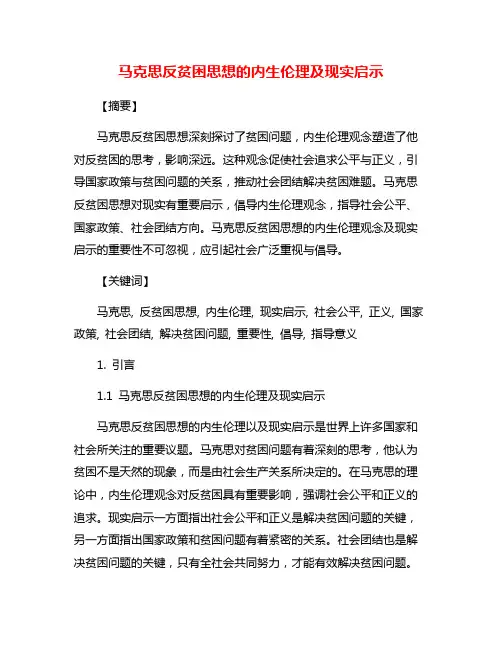 马克思反贫困思想的内生伦理及现实启示

【摘要】

马克思反贫困思想深刻探讨了贫困问题，内生伦理观念塑造了他对反贫困的思考，影响深远。这种观念促使社会追求公平与正义，引导国家政策与贫困问题的关系，推动社会团结解决贫困难题。马克思反贫困思想对现实有重要启示，倡导内生伦理观念，指导社会公平、国家政策、社会团结方向。马克思反贫困思想的内生伦理观念及现实启示的重要性不可忽视，应引起社会广泛重视与倡导。

【关键词】

马克思, 反贫困思想, 内生伦理, 现实启示, 社会公平, 正义, 国家政策, 社会团结, 解决贫困问题, 重要性, 倡导, 指导意义

1. 引言

1.1 马克思反贫困思想的内生伦理及现实启示

马克思反贫困思想的内生伦理以及现实启示是世界上许多国家和社会所关注的重要议题。马克思对贫困问题有着深刻的思考，他认为贫困不是天然的现象，而是由社会生产关系所决定的。在马克思的理论中，内生伦理观念对反贫困具有重要影响，强调社会公平和正义的追求。现实启示一方面指出社会公平和正义是解决贫困问题的关键，另一方面指出国家政策和贫困问题有着紧密的关系。社会团结也是解决贫困问题的关键，只有全社会共同努力，才能有效解决贫困问题。